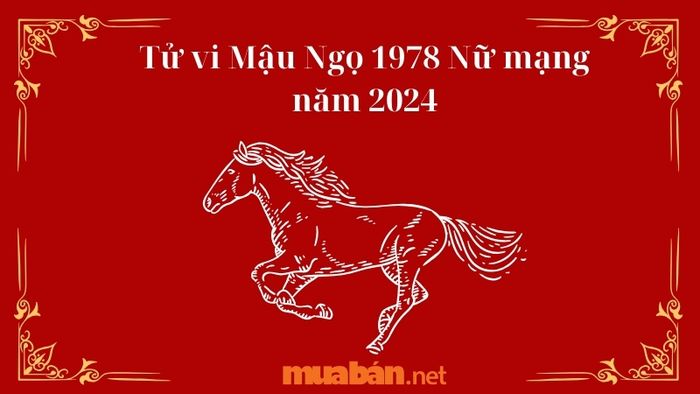 Tử vi Mậu Ngọ 1978 Nữ mạng năm 2024

muabán.net